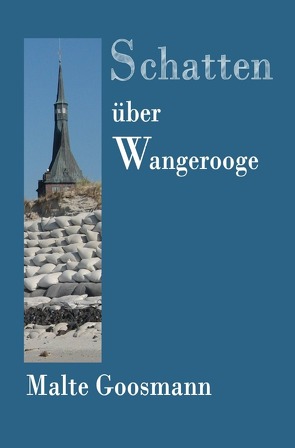 Schatten
über
Wangerooge

Malte Goosmann